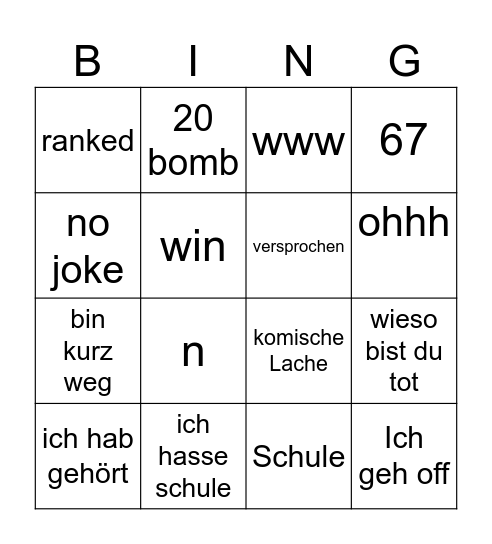 | B | I | N | G |
|---|---|---|---|
| ranked | 20 bomb | www | 67 |
| no joke | win | versprochen | ohhh |
| bin kurz weg | n | komische Lache | wieso bist du tot |
| ich hab gehört | ich hasse schule | Schule | Ich geh off |